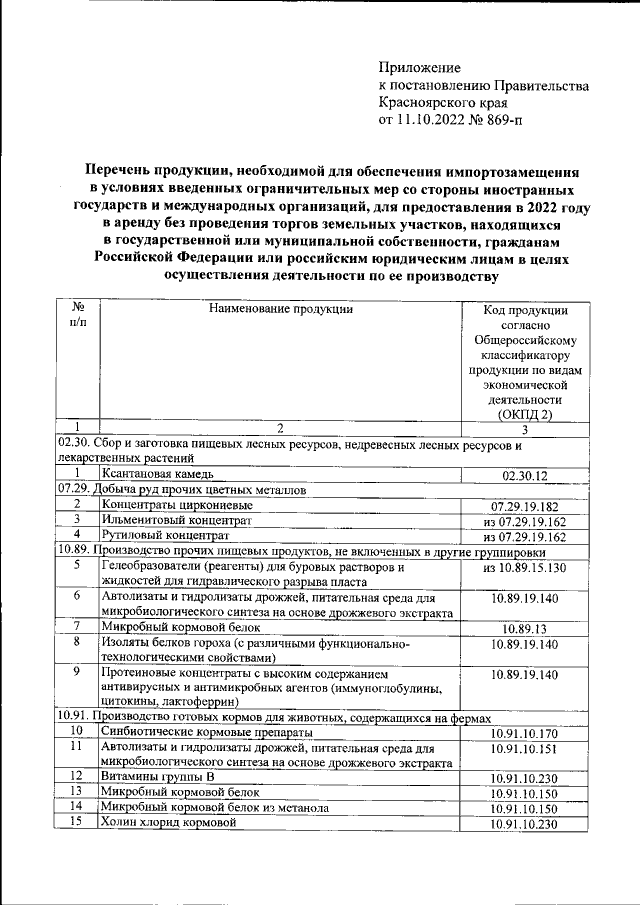 Приложение
к постановлению Правительства
Красноярского края
от 11.10.2022 № 869-п

Перечень продукции, необходимой для обеспечения импортозамещения в условиях введенных ограничительных мер со стороны иностранных государств и международных организаций, для предоставления в 2022 году в аренду без проведения торгов земельных участков, находящихся в государственной или муниципальной собственности, гражданам Российской Федерации или российским юридическим лицам в целях осуществления деятельности по ее производству

| № п/п | Наименование продукции | Код продукции согласно Общероссийскому классификатору продукции по видам экономической деятельности (ОКПД 2) |
|---|---|---|
| 1 | 2 | 3 |
| 02.30. Сбор и заготовка пищевых лесных ресурсов, недревесных лесных ресурсов и лекарственных растений | | |
| 1 | Ксантановая камедь | 02.30.12 |
| 07.29. Добыча руд прочих цветных металлов | | |
| 2 | Концентраты циркониевые | 07.29.19.182 |
| 3 | Ильменитовый концентрат | из 07.29.19.162 |
| 4 | Рутиловый концентрат | из 07.29.19.162 |
| 10.89. Производство прочих пищевых продуктов, не включенных в другие группировки | | |
| 5 | Гелеобразователи (реагенты) для буровых растворов и жидкостей для гидравлического разрыва пласта | из 10.89.15.130 |
| 6 | Автолизаты и гидролизаты дрожжей, питательная среда для микробиологического синтеза на основе дрожжевого экстракта | 10.89.19.140 |
| 7 | Микробный кормовой белок | 10.89.13 |
| 8 | Изоляты белков гороха (с различными функционально-технологическими свойствами) | 10.89.19.140 |
| 9 | Протеиновые концентраты с высоким содержанием антивирусных и антимикробных агентов (иммуноглобулины, цитокины, лактоферрин) | 10.89.19.140 |
| 10.91. Производство готовых кормов для животных, содержащихся на фермах | | |
| 10 | Синбиотические кормовые препараты | 10.91.10.170 |
| 11 | Автолизаты и гидролизаты дрожжей, питательная среда для микробиологического синтеза на основе дрожжевого экстракта | 10.91.10.151 |
| 12 | Витамины группы В | 10.91.10.230 |
| 13 | Микробный кормовой белок | 10.91.10.150 |
| 14 | Микробный кормовой белок из метанола | 10.91.10.150 |
| 15 | Холин хлорид кормовой | 10.91.10.230 |